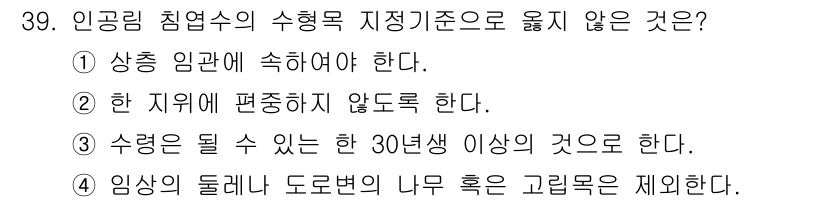 39. 인공림 침엽수의 수형목 지정기준으로 옳지 않은 것은?

① 상층 임관에 속하여야 한다.

② 한 지위에 편중하지 않도록 한다.

③ 수령은 될 수 있는 한 30년생 이상의 것으로 한다.

④ 임상의 둘레나 도로변의 나무 혹은 고립목은 제외한다.